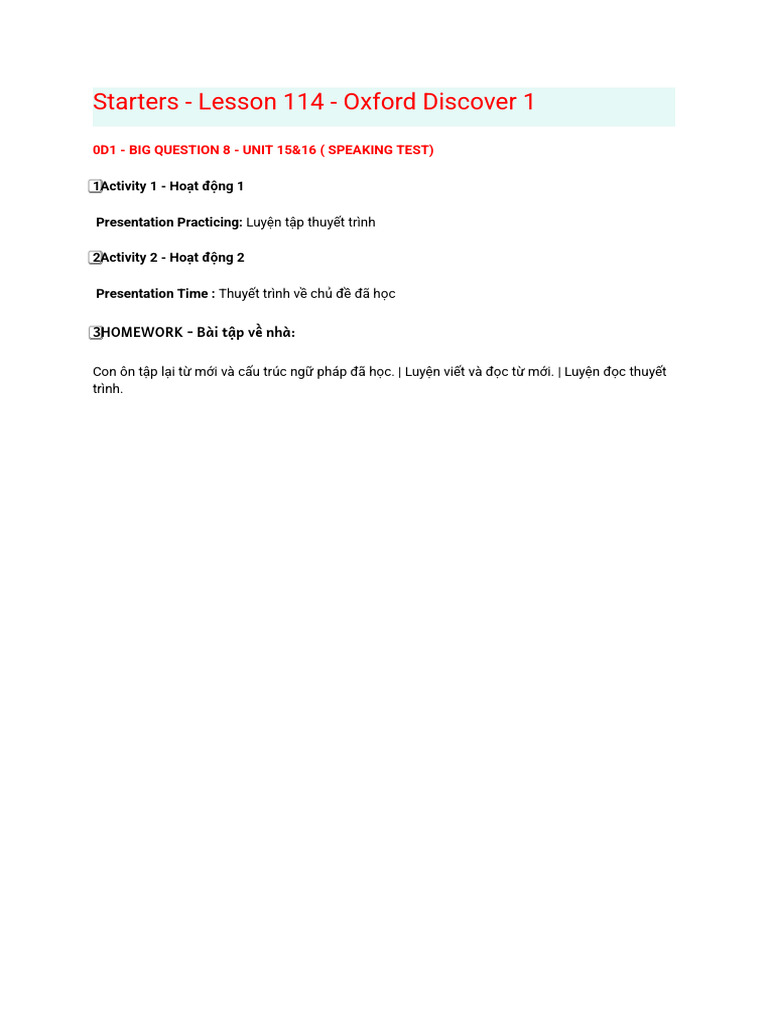 Starters - Lesson 114 - Oxford Discover 1

0D1 - BIG QUESTION 8 - UNIT 15&16 ( SPEAKING TEST)

1 Activity 1 - Hoạt động 1

Presentation Practicing: Luyện tập thuyết trình

2 Activity 2 - Hoạt động 2

Presentation Time : Thuyết trình về chủ đề đã học

3 HOMEWORK - Bài tập về nhà:

Con ôn tập lại từ mới và cấu trúc ngữ pháp đã học. | Luyện viết và đọc từ mới. | Luyện đọc thuyết trình.